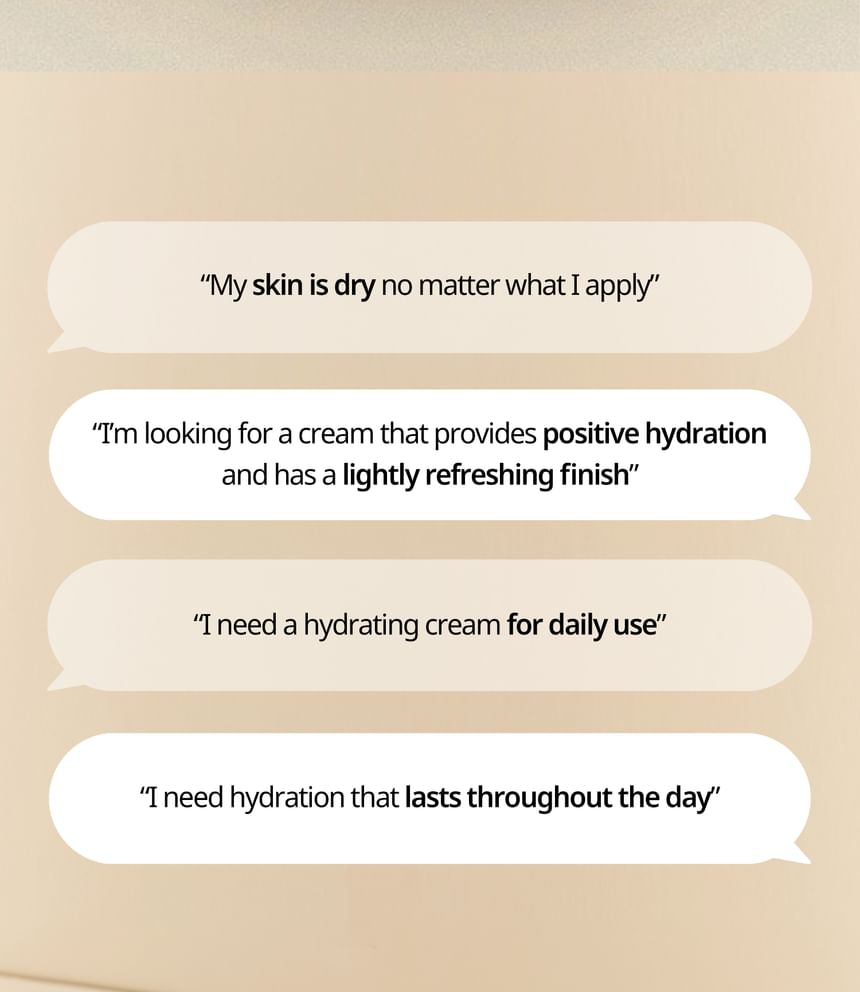 "My skin is dry no matter what I apply"

"I'm looking for a cream that provides positive hydration and has a lightly refreshing finish"

"I need a hydrating cream for daily use"

"I need hydration that lasts throughout the day"